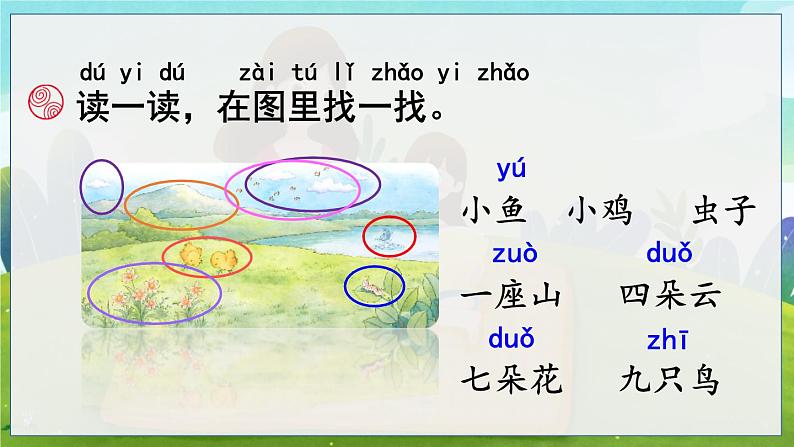 dú yi dú zài tú lǐ zhǎo yi zhǎo
读一读，在图里找一找。

yú
小鱼 小鸡 虫子

zuò duǒ
一座山 四朵云

duǒ zhī
七朵花 九只鸟